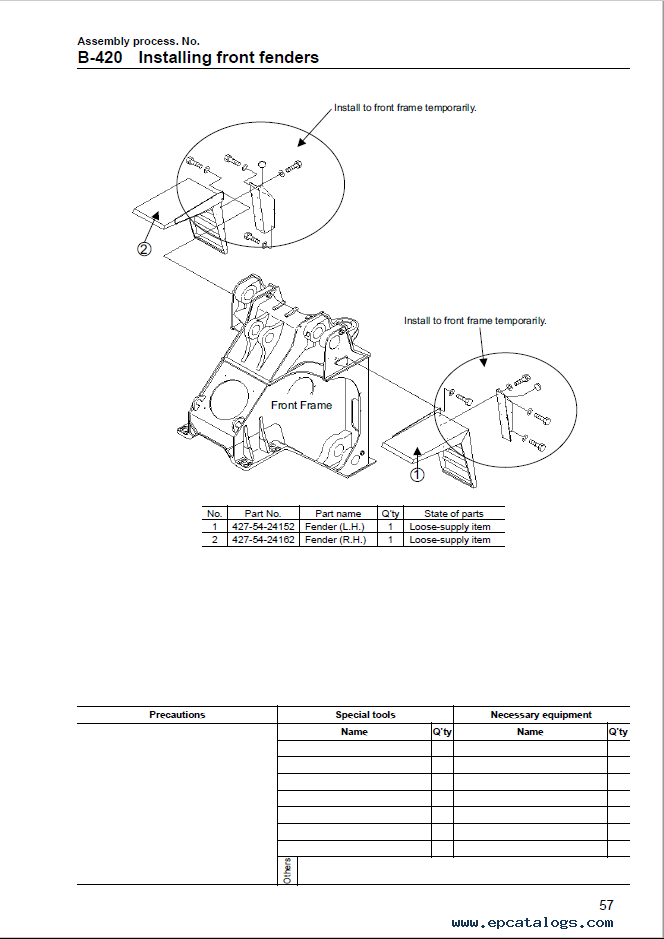 Assembly process. No.
B-420 Installing front fenders

Install to front frame temporarily.

2

Install to front frame temporarily.

Front Frame

1

| No. | Part No. | Part name | Q'ty | State of parts |
|---|---|---|---|---|
| 1 | 427-54-24152 | Fender (L.H.) | 1 | Loose-supply item |
| 2 | 427-54-24162 | Fender (R.H.) | 1 | Loose-supply item |

| Precautions | Special tools | | Necessary equipment | |
|---|---|---|---|---|
| | Name | Q'ty | Name | Q'ty |
| | | | | |
| | | | | |
| | | | | |
| | | | | |
| | | | | |
| | | | | |
| | Others | | | |

57
www.epcatalogs.com